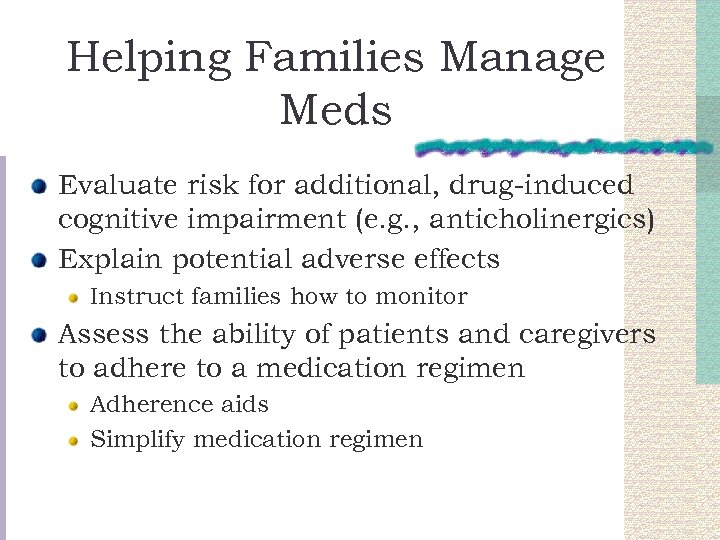 Helping Families Manage Meds

- Evaluate risk for additional, drug-induced cognitive impairment (e.g., anticholinergics)
- Explain potential adverse effects
  - Instruct families how to monitor
- Assess the ability of patients and caregivers to adhere to a medication regimen
  - Adherence aids
  - Simplify medication regimen